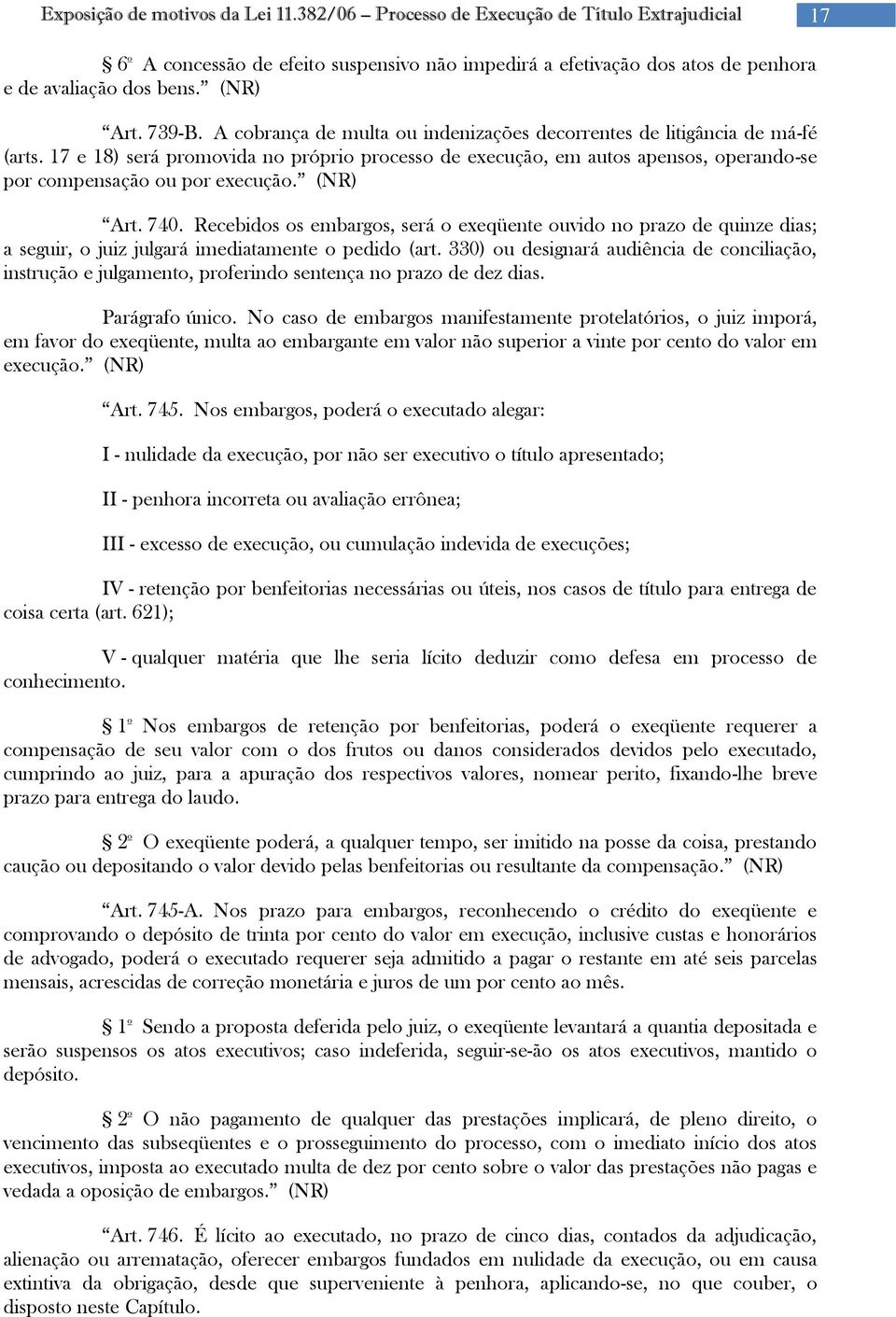 Exposição de motivos da Lei 11.382/06 – Processo de Execução de Título Extrajudicial 17

§ 6º A concessão de efeito suspensivo não impedirá a efetivação dos atos de penhora e de avaliação dos bens.” (NR)

“Art. 739-B. A cobrança de multa ou indenizações decorrentes de litigância de má-fé (arts. 17 e 18) será promovida no próprio processo de execução, em autos apensos, operando-se por compensação ou por execução.” (NR)

“Art. 740. Recebidos os embargos, será o exeqüente ouvido no prazo de quinze dias; a seguir, o juiz julgará imediatamente o pedido (art. 330) ou designará audiência de conciliação, instrução e julgamento, proferindo sentença no prazo de dez dias.

Parágrafo único. No caso de embargos manifestamente protelatórios, o juiz imporá, em favor do exeqüente, multa ao embargante em valor não superior a vinte por cento do valor em execução.” (NR)

“Art. 745. Nos embargos, poderá o executado alegar:

I - nulidade da execução, por não ser executivo o título apresentado;

II - penhora incorreta ou avaliação errônea;

III - excesso de execução, ou cumulação indevida de execuções;

IV - retenção por benfeitorias necessárias ou úteis, nos casos de título para entrega de coisa certa (art. 621);

V - qualquer matéria que lhe seria lícito deduzir como defesa em processo de conhecimento.

§ 1º Nos embargos de retenção por benfeitorias, poderá o exeqüente requerer a compensação de seu valor com o dos frutos ou danos considerados devidos pelo executado, cumprindo ao juiz, para a apuração dos respectivos valores, nomear perito, fixando-lhe breve prazo para entrega do laudo.

§ 2º O exeqüente poderá, a qualquer tempo, ser imitido na posse da coisa, prestando caução ou depositando o valor devido pelas benfeitorias ou resultante da compensação.” (NR)

“Art. 745-A. Nos prazo para embargos, reconhecendo o crédito do exeqüente e comprovando o depósito de trinta por cento do valor em execução, inclusive custas e honorários de advogado, poderá o executado requerer seja admitido a pagar o restante em até seis parcelas mensais, acrescidas de correção monetária e juros de um por cento ao mês.

§ 1º Sendo a proposta deferida pelo juiz, o exeqüente levantará a quantia depositada e serão suspensos os atos executivos; caso indeferida, seguir-se-ão os atos executivos, mantido o depósito.

§ 2º O não pagamento de qualquer das prestações implicará, de pleno direito, o vencimento das subseqüentes e o prosseguimento do processo, com o imediato início dos atos executivos, imposta ao executado multa de dez por cento sobre o valor das prestações não pagas e vedada a oposição de embargos.” (NR)

“Art. 746. É lícito ao executado, no prazo de cinco dias, contados da adjudicação, alienação ou arrematação, oferecer embargos fundados em nulidade da execução, ou em causa extintiva da obrigação, desde que superveniente à penhora, aplicando-se, no que couber, o disposto neste Capítulo.